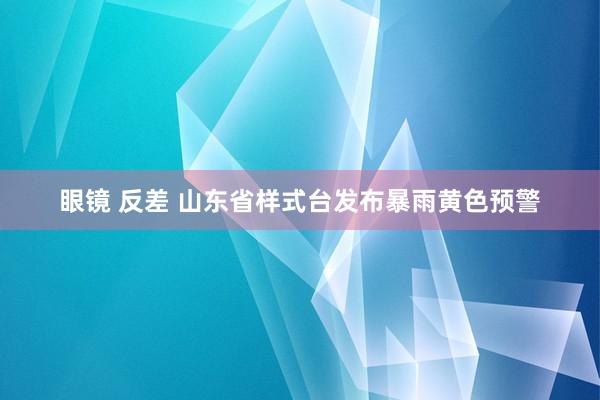 眼镜 反差 山东省样式台发布暴雨黄色预警